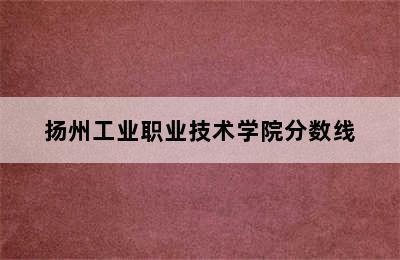 扬州工业职业技术学院分数线